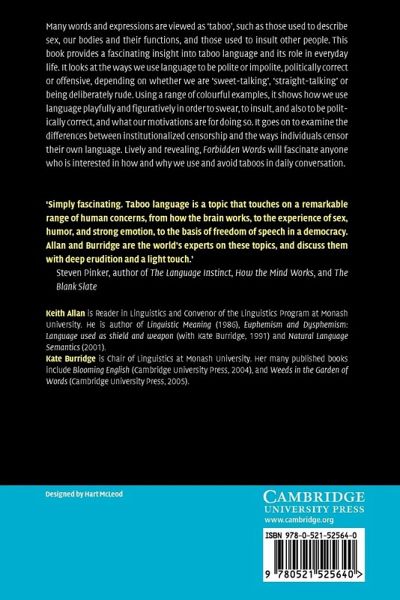 Many words and expressions are viewed as 'taboo', such as those used to describe sex, our bodies and their functions, and those used to insult other people. This book provides a fascinating insight into taboo language and its role in everyday life. It looks at the ways we use language to be polite or impolite, politically correct or offensive, depending on whether we are 'sweet-talking', 'straight-talking' or being deliberately rude. Using a range of colourful examples, it shows how we use language playfully and figuratively in order to swear, to insult, and also to be politically correct, and what our motivations are for doing so. It goes on to examine the differences between institutionalized censorship and the ways individuals censor their own language. Lively and revealing, Forbidden Words will fascinate anyone who is interested in how and why we use and avoid taboos in daily conversation.

'Simply fascinating. Taboo language is a topic that touches on a remarkable range of human concerns, from how the brain works, to the experience of sex, humor, and strong emotion, to the basis of freedom of speech in a democracy. Allan and Burridge are the world's experts on these topics, and discuss them with deep erudition and a light touch.'
Steven Pinker, author of The Language Instinct, How the Mind Works, and The Blank Slate

Keith Allan is Reader in Linguistics and Convenor of the Linguistics Program at Monash University. He is author of Linguistic Meaning (1986), Euphemism and Dysphemism: Language used as shield and weapon (with Kate Burridge, 1991) and Natural Language Semantics (2001).
Kate Burridge is Chair of Linguistics at Monash University. Her many published books include Blooming English (Cambridge University Press, 2004), and Weeds in the Garden of Words (Cambridge University Press, 2005).

Designed by Hart McLeod

CAMBRIDGE
UNIVERSITY PRESS
www.cambridge.org

ISBN 978-0-521-52564-0

9 780521 525640 >